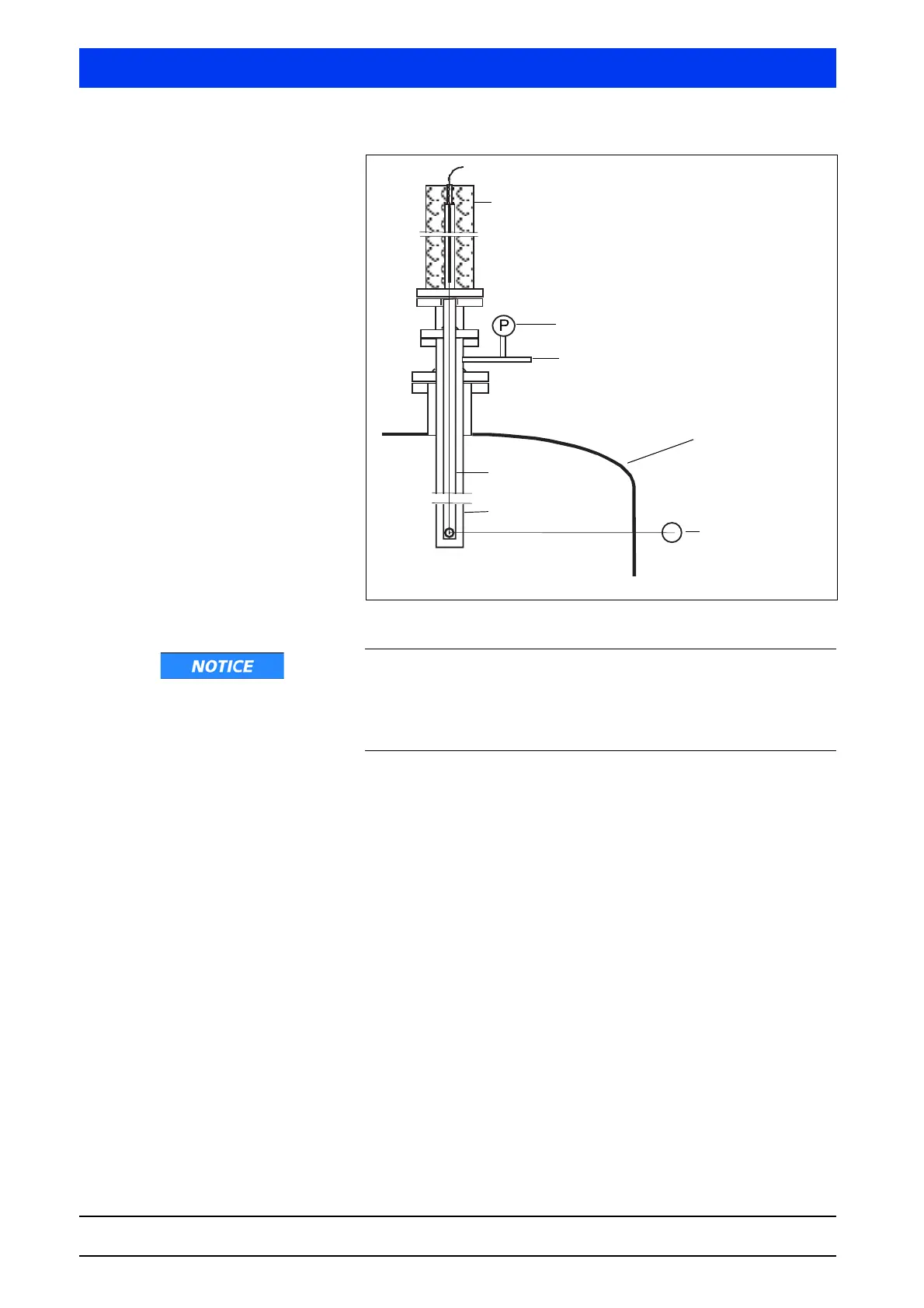 P

NOTICE